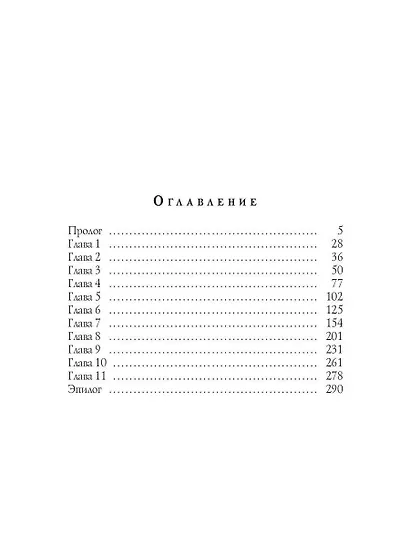 Оглавление

Пролог 5
Глава 1 28
Глава 2 36
Глава 3 50
Глава 4 77
Глава 5 102
Глава 6 125
Глава 7 154
Глава 8 201
Глава 9 231
Глава 10 261
Глава 11 278
Эпилог 290